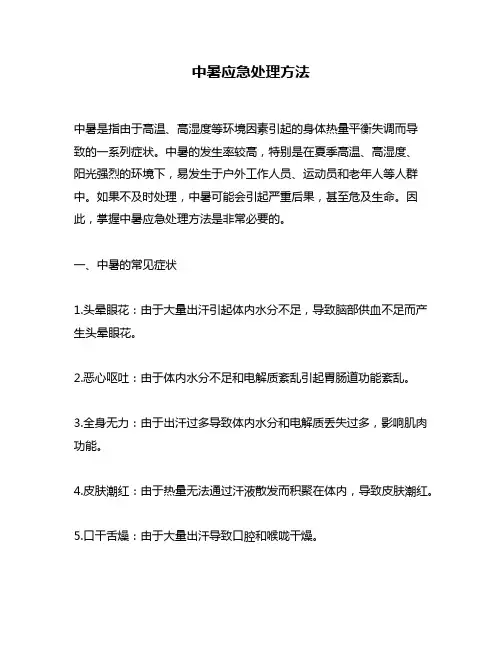 中暑应急处理方法

中暑是指由于高温、高湿度等环境因素引起的身体热量平衡失调而导致的一系列症状。中暑的发生率较高，特别是在夏季高温、高湿度、阳光强烈的环境下，易发生于户外工作人员、运动员和老年人等人群中。如果不及时处理，中暑可能会引起严重后果，甚至危及生命。因此，掌握中暑应急处理方法是非常必要的。

一、中暑的常见症状

1.头晕眼花：由于大量出汗引起体内水分不足，导致脑部供血不足而产生头晕眼花。

2.恶心呕吐：由于体内水分不足和电解质紊乱引起胃肠道功能紊乱。

3.全身无力：由于出汗过多导致体内水分和电解质丢失过多，影响肌肉功能。

4.皮肤潮红：由于热量无法通过汗液散发而积聚在体内，导致皮肤潮红。

5.口干舌燥：由于大量出汗导致口腔和喉咙干燥。